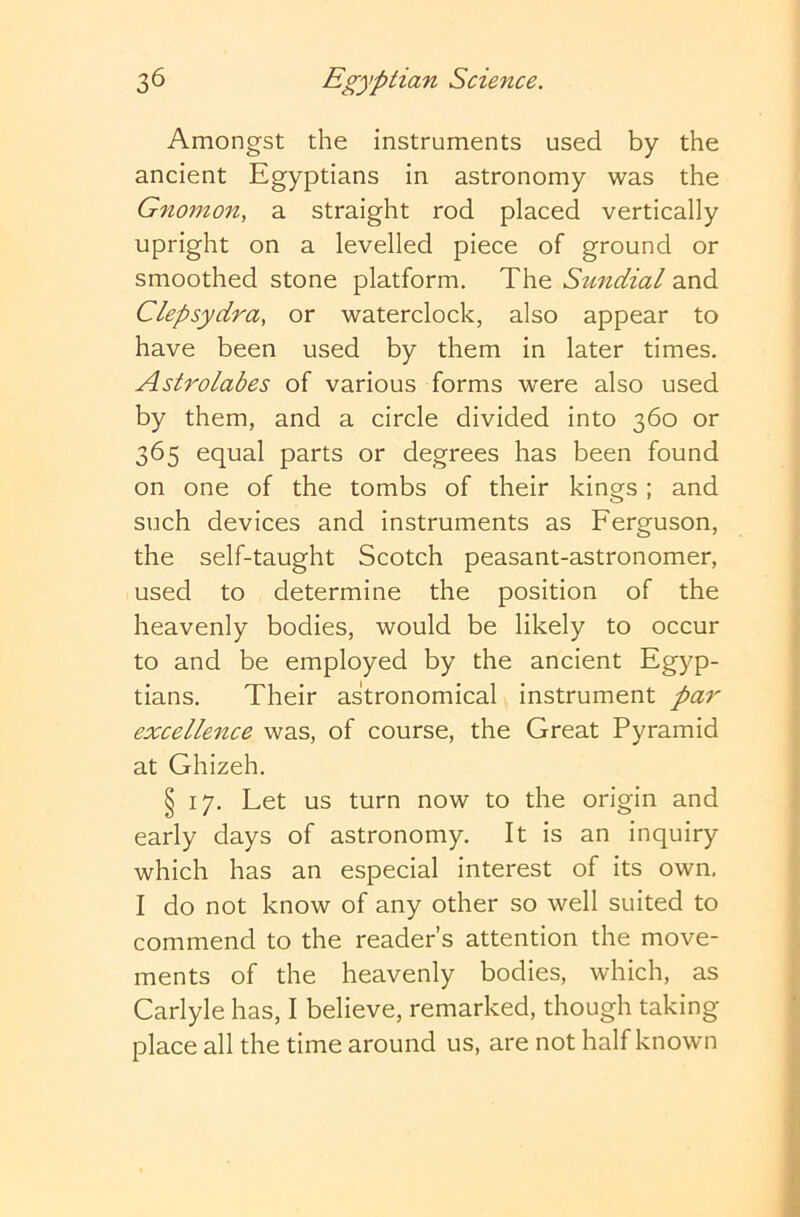 36 Egyptian Science.

Amongst the instruments used by the ancient Egyptians in astronomy was the Gnomon, a straight rod placed vertically upright on a levelled piece of ground or smoothed stone platform. The Sundial and Clepsydra, or waterclock, also appear to have been used by them in later times. Astrolabes of various forms were also used by them, and a circle divided into 360 or 365 equal parts or degrees has been found on one of the tombs of their kings ; and such devices and instruments as Ferguson, the self-taught Scotch peasant-astronomer, used to determine the position of the heavenly bodies, would be likely to occur to and be employed by the ancient Egyptians. Their astronomical instrument par excellence was, of course, the Great Pyramid at Ghizeh.

§ 17. Let us turn now to the origin and early days of astronomy. It is an inquiry which has an especial interest of its own. I do not know of any other so well suited to commend to the reader's attention the movements of the heavenly bodies, which, as Carlyle has, I believe, remarked, though taking place all the time around us, are not half known